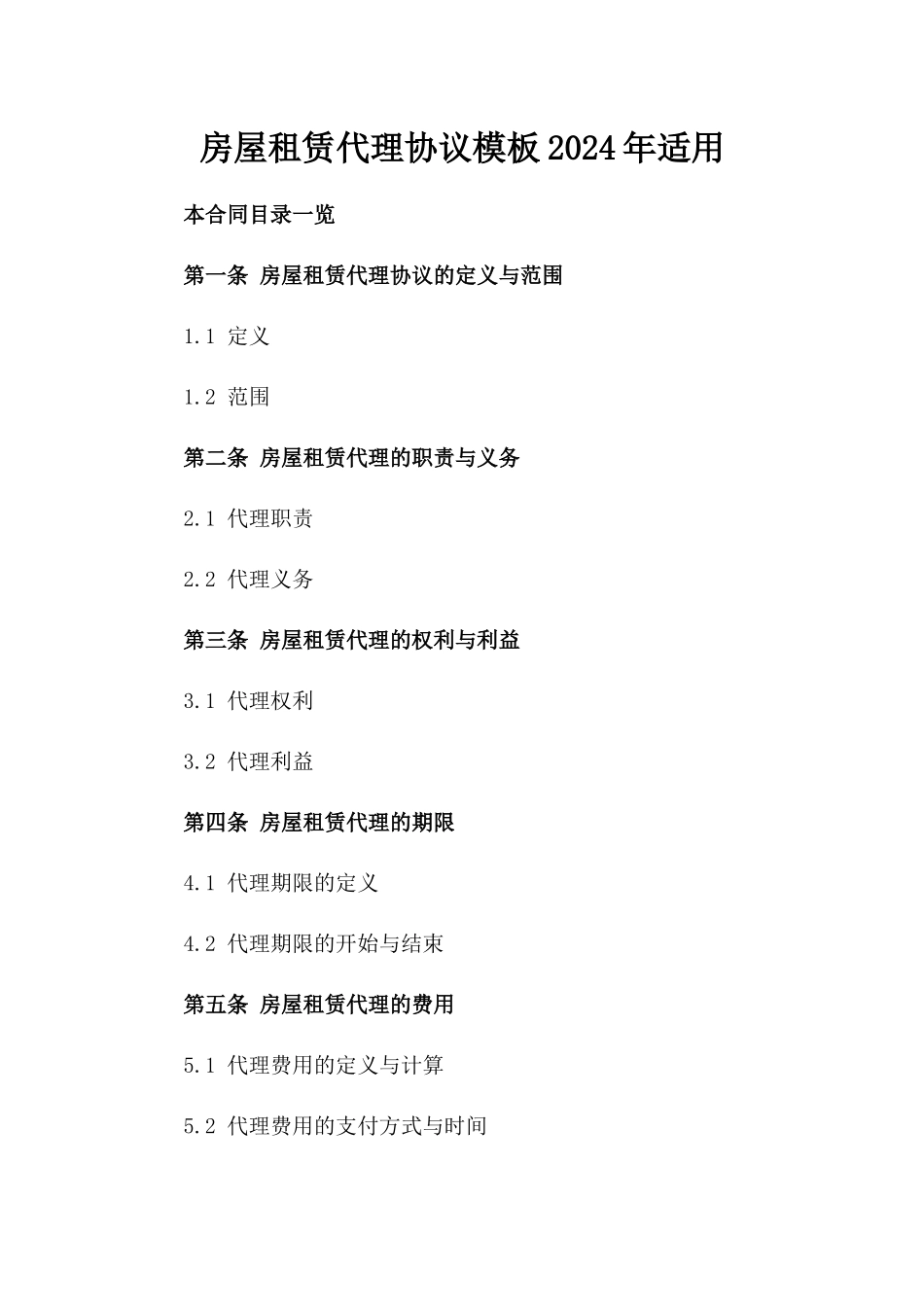 房屋租赁代理协议模板2024年适用

本合同目录一览

第一条 房屋租赁代理协议的定义与范围

1.1 定义

1.2 范围

第二条 房屋租赁代理的职责与义务

2.1 代理职责

2.2 代理义务

第三条 房屋租赁代理的权利与利益

3.1 代理权利

3.2 代理利益

第四条 房屋租赁代理的期限

4.1 代理期限的定义

4.2 代理期限的开始与结束

第五条 房屋租赁代理的费用

5.1 代理费用的定义与计算

5.2 代理费用的支付方式与时间